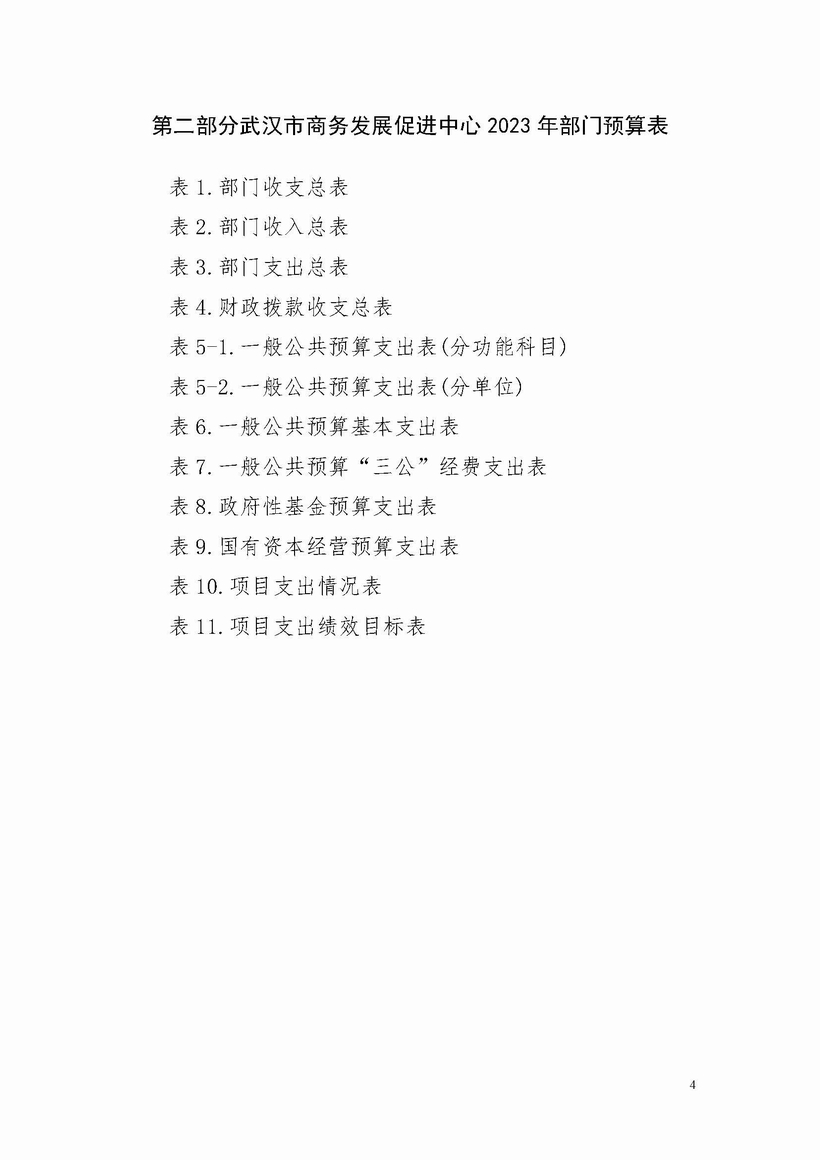 第二部分武汉市商务发展促进中心 2023 年部门预算表

表 1. 部门收支总表

表 2. 部门收入总表

表 3. 部门支出总表

表 4. 财政拨款收支总表

表 5-1. 一般公共预算支出表(分功能科目)

表 5-2. 一般公共预算支出表(分单位)

表 6. 一般公共预算基本支出表

表 7. 一般公共预算“三公”经费支出表

表 8. 政府性基金预算支出表

表 9. 国有资本经营预算支出表

表 10. 项目支出情况表

表 11. 项目支出绩效目标表

4